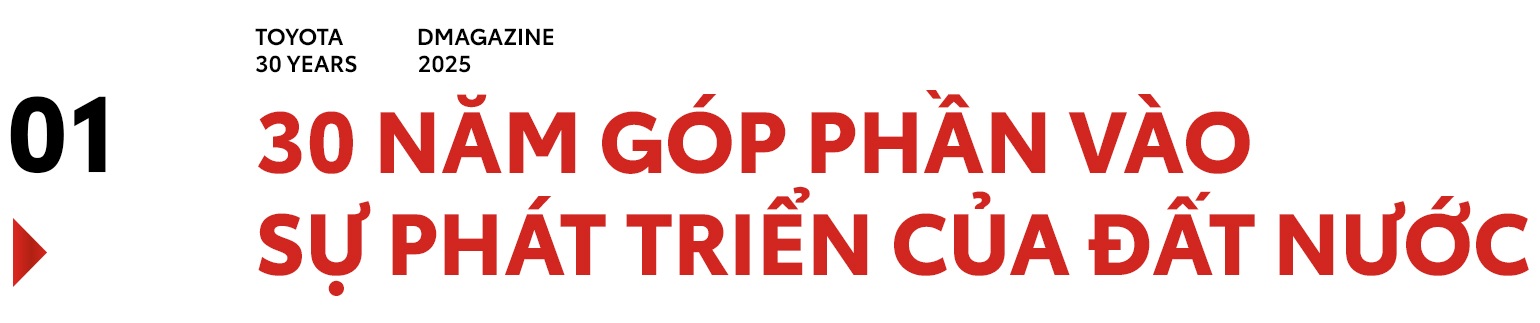 TOYOTA
30 YEARS

DMAGAZINE
2025

01

30 NĂM GÓP PHẦN VÀO SỰ PHÁT TRIỂN CỦA ĐẤT NƯỚC